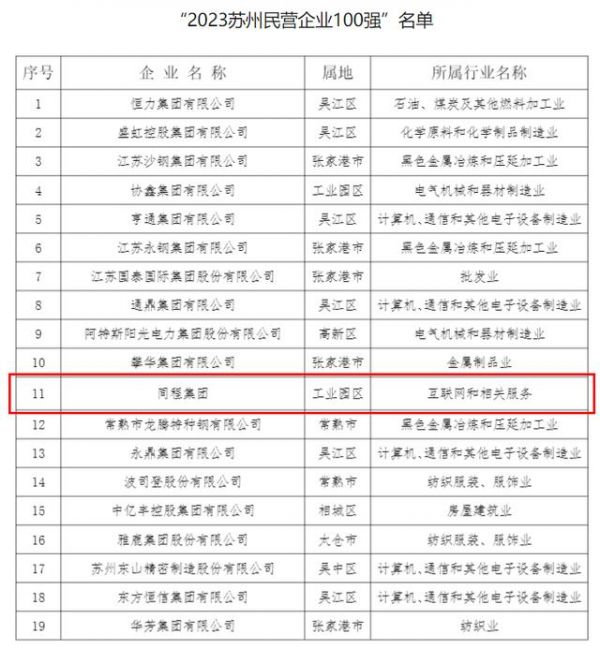 “2023苏州民营企业100强”名单

| 序号 | 企业名称 | 属地 | 所属行业名称 |
|---|---|---|---|
| 1 | 恒力集团有限公司 | 吴江区 | 石油、煤炭及其他燃料加工业 |
| 2 | 盛虹控股集团有限公司 | 吴江区 | 化学原料和化学制品制造业 |
| 3 | 江苏沙钢集团有限公司 | 张家港市 | 黑色金属冶炼和压延加工业 |
| 4 | 协鑫集团有限公司 | 工业园区 | 电气机械和器材制造业 |
| 5 | 亨通集团有限公司 | 吴江区 | 计算机、通信和其他电子设备制造业 |
| 6 | 江苏永钢集团有限公司 | 张家港市 | 黑色金属冶炼和压延加工业 |
| 7 | 江苏国泰国际集团股份有限公司 | 张家港市 | 批发业 |
| 8 | 通鼎集团有限公司 | 吴江区 | 计算机、通信和其他电子设备制造业 |
| 9 | 阿特斯阳光电力集团股份有限公司 | 高新区 | 电气机械和器材制造业 |
| 10 | 攀华集团有限公司 | 张家港市 | 金属制品业 |
| 11 | 同程集团 | 工业园区 | 互联网和相关服务 |
| 12 | 常熟市龙腾特种钢有限公司 | 常熟市 | 黑色金属冶炼和压延加工业 |
| 13 | 永鼎集团有限公司 | 吴江区 | 计算机、通信和其他电子设备制造业 |
| 14 | 波司登股份有限公司 | 常熟市 | 纺织服装、服饰业 |
| 15 | 中亿丰控股集团有限公司 | 相城区 | 房屋建筑业 |
| 16 | 雅鹿集团股份有限公司 | 太仓市 | 纺织服装、服饰业 |
| 17 | 苏州东山精密制造股份有限公司 | 吴中区 | 计算机、通信和其他电子设备制造业 |
| 18 | 东方恒信集团有限公司 | 吴江区 | 计算机、通信和其他电子设备制造业 |
| 19 | 华芳集团有限公司 | 张家港市 | 纺织业 |